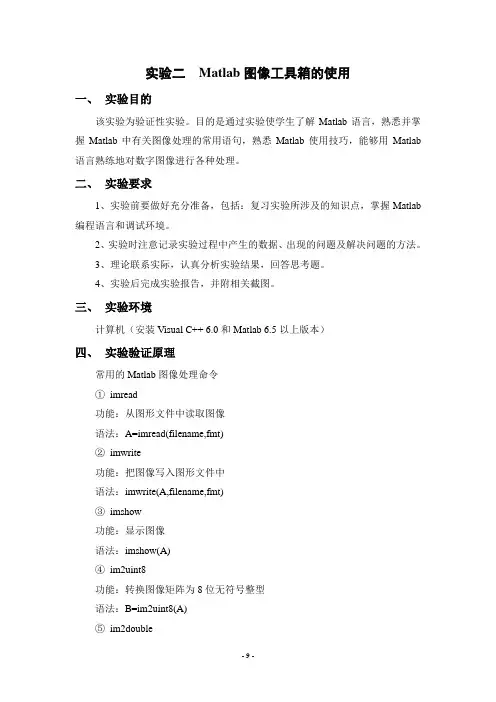 实验二　Matlab 图像工具箱的使用

一、　实验目的

该实验为验证性实验。目的是通过实验使学生了解 Matlab 语言，熟悉并掌握 Matlab 中有关图像处理的常用语句，熟悉 Matlab 使用技巧，能够用 Matlab 语言熟练地对数字图像进行各种处理。

二、　实验要求

1、实验前要做好充分准备，包括：复习实验所涉及的知识点，掌握 Matlab 编程语言和调试环境。

2、实验时注意记录实验过程中产生的数据、出现的问题及解决问题的方法。

3、理论联系实际，认真分析实验结果，回答思考题。

4、实验后完成实验报告，并附相关截图。

三、　实验环境

计算机（安装 Visual C++ 6.0 和 Matlab 6.5 以上版本）

四、　实验验证原理

常用的 Matlab 图像处理命令

① imread

功能：从图形文件中读取图像

语法：A=imread(filename,fmt)

② imwrite

功能：把图像写入图形文件中

语法：imwrite(A,filename,fmt)

③ imshow

功能：显示图像

语法：imshow(A)

④ im2uint8

功能：转换图像矩阵为 8 位无符号整型

语法：B=im2uint8(A)

⑤ im2double

- 9 -